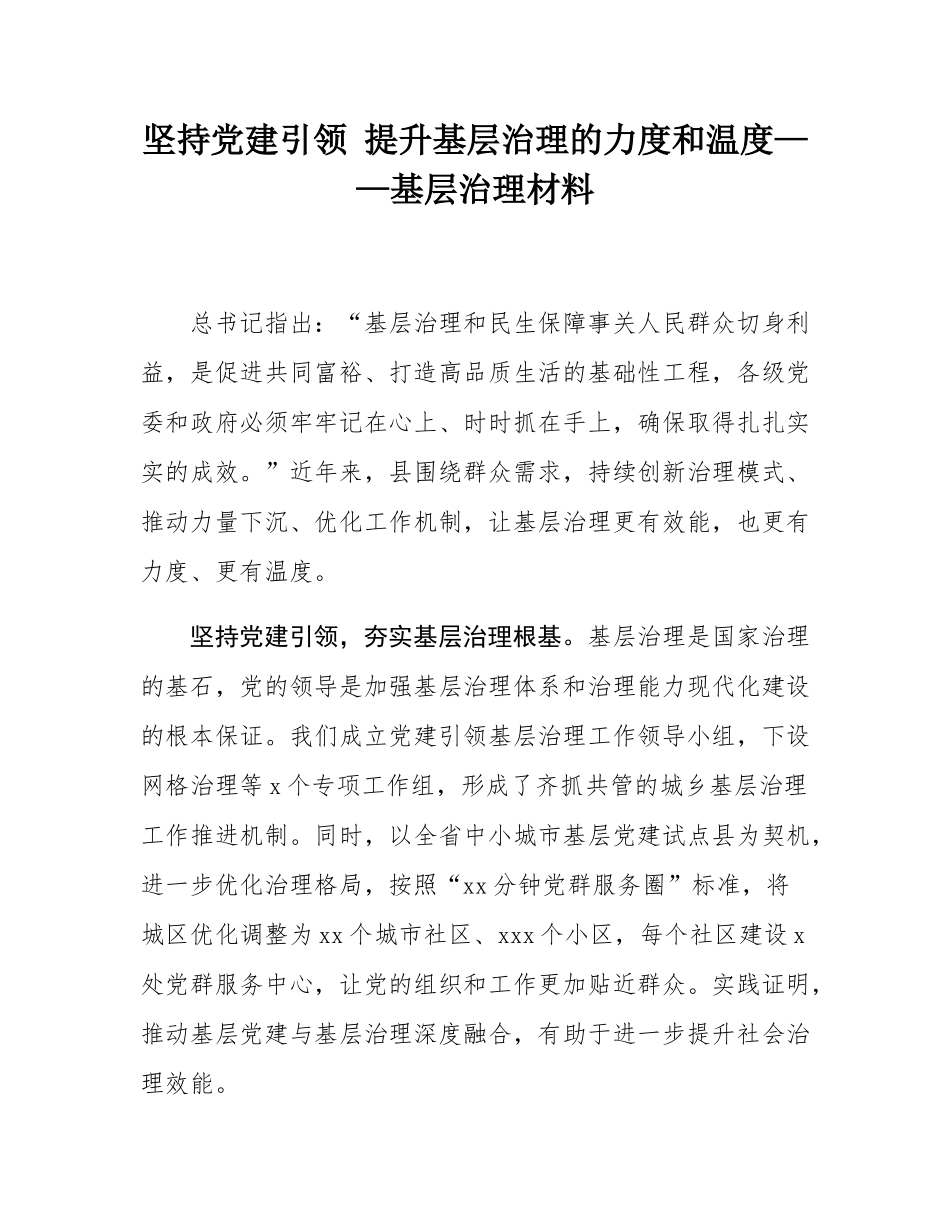 坚持党建引领 提升基层治理的力度和温度——基层治理材料

总书记指出：“基层治理和民生保障事关人民群众切身利益，是促进共同富裕、打造高品质生活的基础性工程，各级党委和政府必须牢牢记在心上、时时抓在手上，确保取得扎扎实实的成效。”近年来，县围绕群众需求，持续创新治理模式、推动力量下沉、优化工作机制，让基层治理更有效能，也更有力度、更有温度。

坚持党建引领，夯实基层治理根基。基层治理是国家治理的基石，党的领导是加强基层治理体系和治理能力现代化建设的根本保证。我们成立党建引领基层治理工作领导小组，下设网格治理等 x 个专项工作组，形成了齐抓共管的城乡基层治理工作推进机制。同时，以全省中小城市基层党建试点县为契机，进一步优化治理格局，按照“xx 分钟党群服务圈”标准，将城区优化调整为 xx 个城市社区、xxx 个小区，每个社区建设 x 处党群服务中心，让党的组织和工作更加贴近群众。实践证明，推动基层党建与基层治理深度融合，有助于进一步提升社会治理效能。